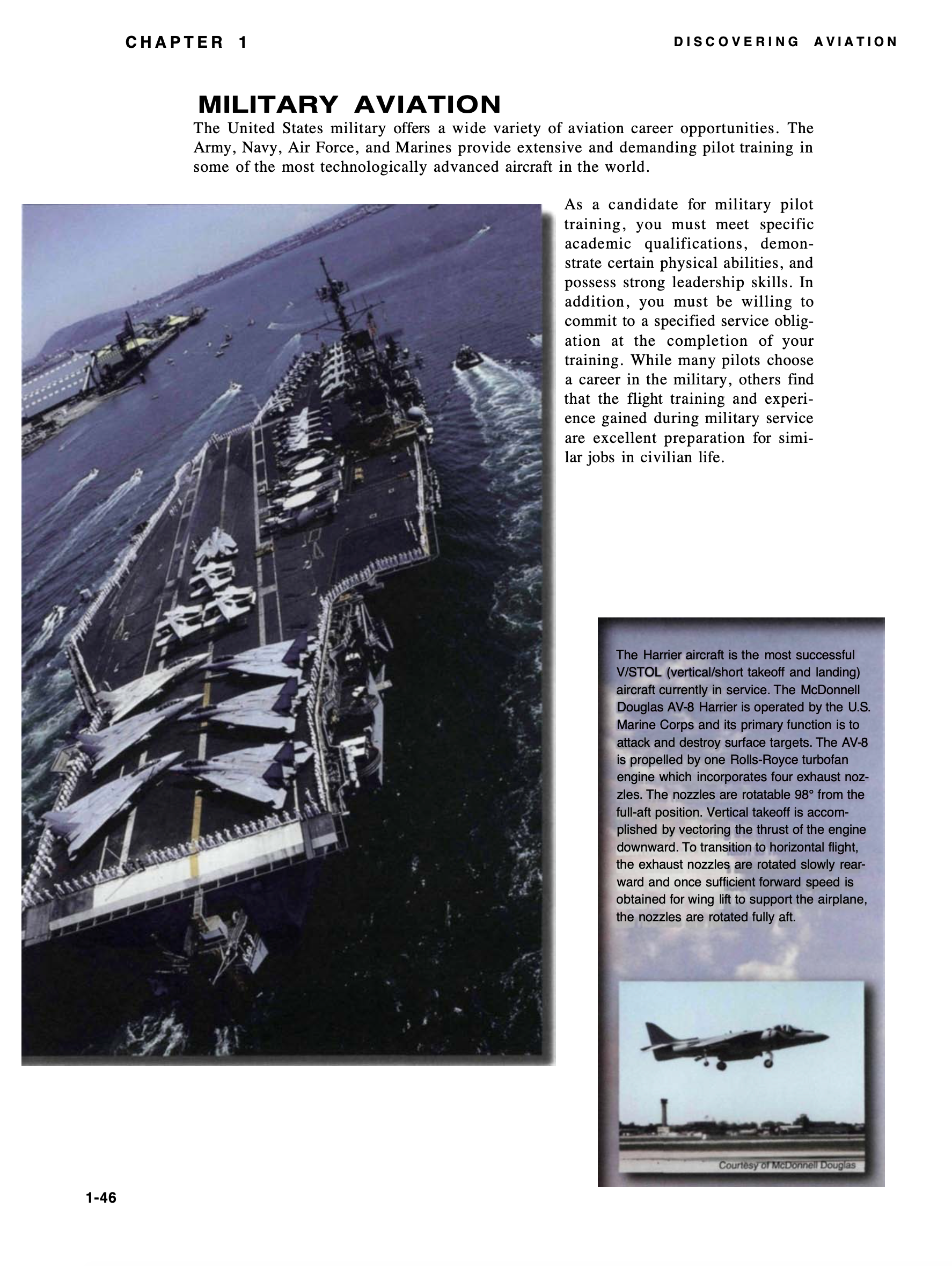 CHAPTER 1

DISCOVERING AVIATION

MILITARY AVIATION

The United States military offers a wide variety of aviation career opportunities. The Army, Navy, Air Force, and Marines provide extensive and demanding pilot training in some of the most technologically advanced aircraft in the world.

As a candidate for military pilot training, you must meet specific academic qualifications, demonstrate certain physical abilities, and possess strong leadership skills. In addition, you must be willing to commit to a specified service obligation at the completion of your training. While many pilots choose a career in the military, others find that the flight training and experience gained during military service are excellent preparation for similar jobs in civilian life.

The Harrier aircraft is the most successful V/STOL (vertical/short takeoff and landing) aircraft currently in service. The McDonnell Douglas AV-8 Harrier is operated by the U.S. Marine Corps and its primary function is to attack and destroy surface targets. The AV-8 is propelled by one Rolls-Royce turbofan engine which incorporates four exhaust nozzles. The nozzles are rotatable 98° from the full-aft position. Vertical takeoff is accomplished by vectoring the thrust of the engine downward. To transition to horizontal flight, the exhaust nozzles are rotated slowly rearward and once sufficient forward speed is obtained for wing lift to support the airplane, the nozzles are rotated fully aft.

Courtesy of McDonnell Douglas

1-46